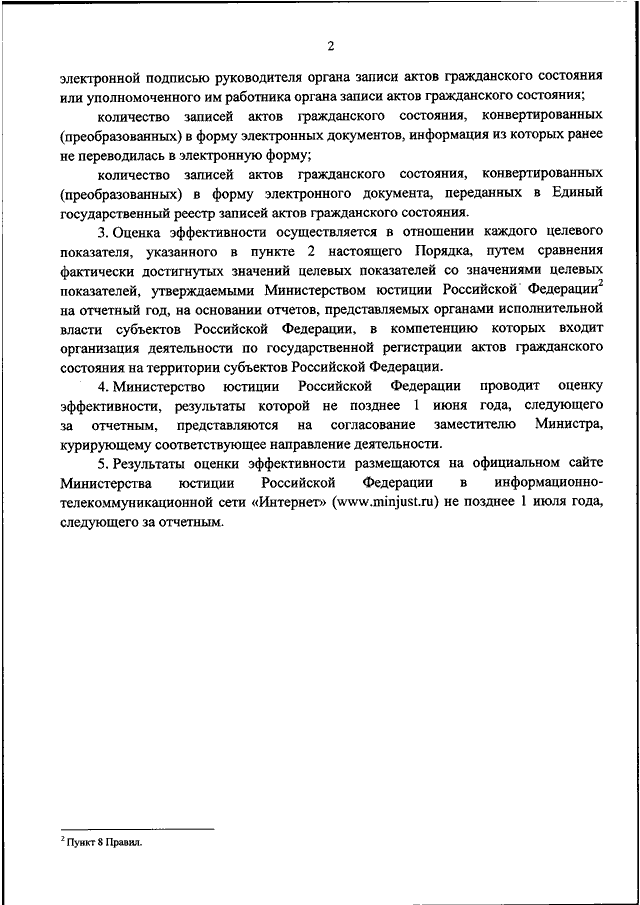 2

электронной подписью руководителя органа записи актов гражданского состояния или уполномоченного им работника органа записи актов гражданского состояния;

количество записей актов гражданского состояния, конвертированных (преобразованных) в форму электронных документов, информация из которых ранее не переводилась в электронную форму;

количество записей актов гражданского состояния, конвертированных (преобразованных) в форму электронного документа, переданных в Единый государственный реестр записей актов гражданского состояния.

3. Оценка эффективности осуществляется в отношении каждого целевого показателя, указанного в пункте 2 настоящего Порядка, путем сравнения фактически достигнутых значений целевых показателей со значениями целевых показателей, утверждаемыми Министерством юстиции Российской Федерации$^2$ на отчетный год, на основании отчетов, представляемых органами исполнительной власти субъектов Российской Федерации, в компетенцию которых входит организация деятельности по государственной регистрации актов гражданского состояния на территории субъектов Российской Федерации.

4. Министерство юстиции Российской Федерации проводит оценку эффективности, результаты которой не позднее 1 июня года, следующего за отчетным, представляются на согласование заместителю Министра, курирующему соответствующее направление деятельности.

5. Результаты оценки эффективности размещаются на официальном сайте Министерства юстиции Российской Федерации в информационно-телекоммуникационной сети «Интернет» (www.minjust.ru) не позднее 1 июля года, следующего за отчетным.

$^2$ Пункт 8 Правил.